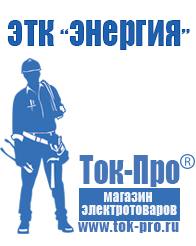 ЭТК "Энергия"

Ток-Про®

магазин электротоваров

www.tok-pro.ru